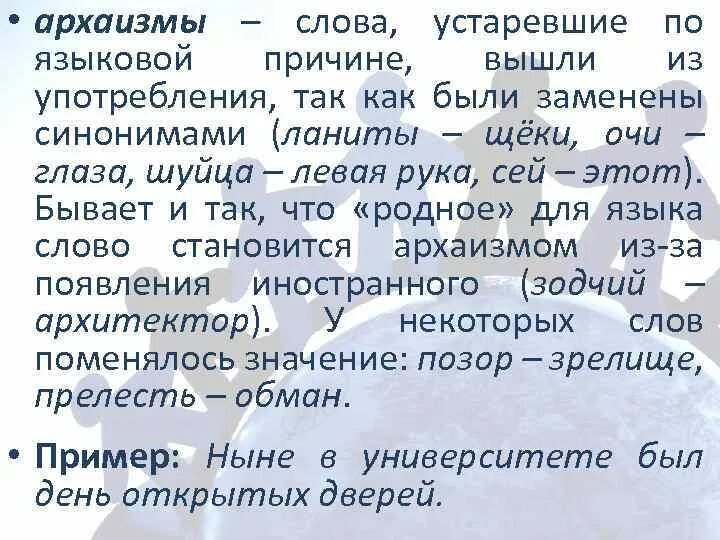 • архаизмы – слова, устаревшие по языковой причине, вышли из употребления, так как были заменены синонимами (ланиты – щёки, очи – глаза, шуйца – левая рука, сей – этот). Бывает и так, что «родное» для языка слово становится архаизмом из-за появления иностранного (зодчий – архитектор). У некоторых слов поменялось значение: позор – зрелище, прелесть – обман.

• Пример: Ныне в университете был день открытых дверей.